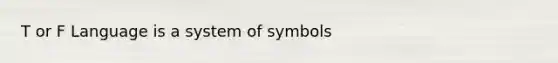 T or F Language is a system of symbols